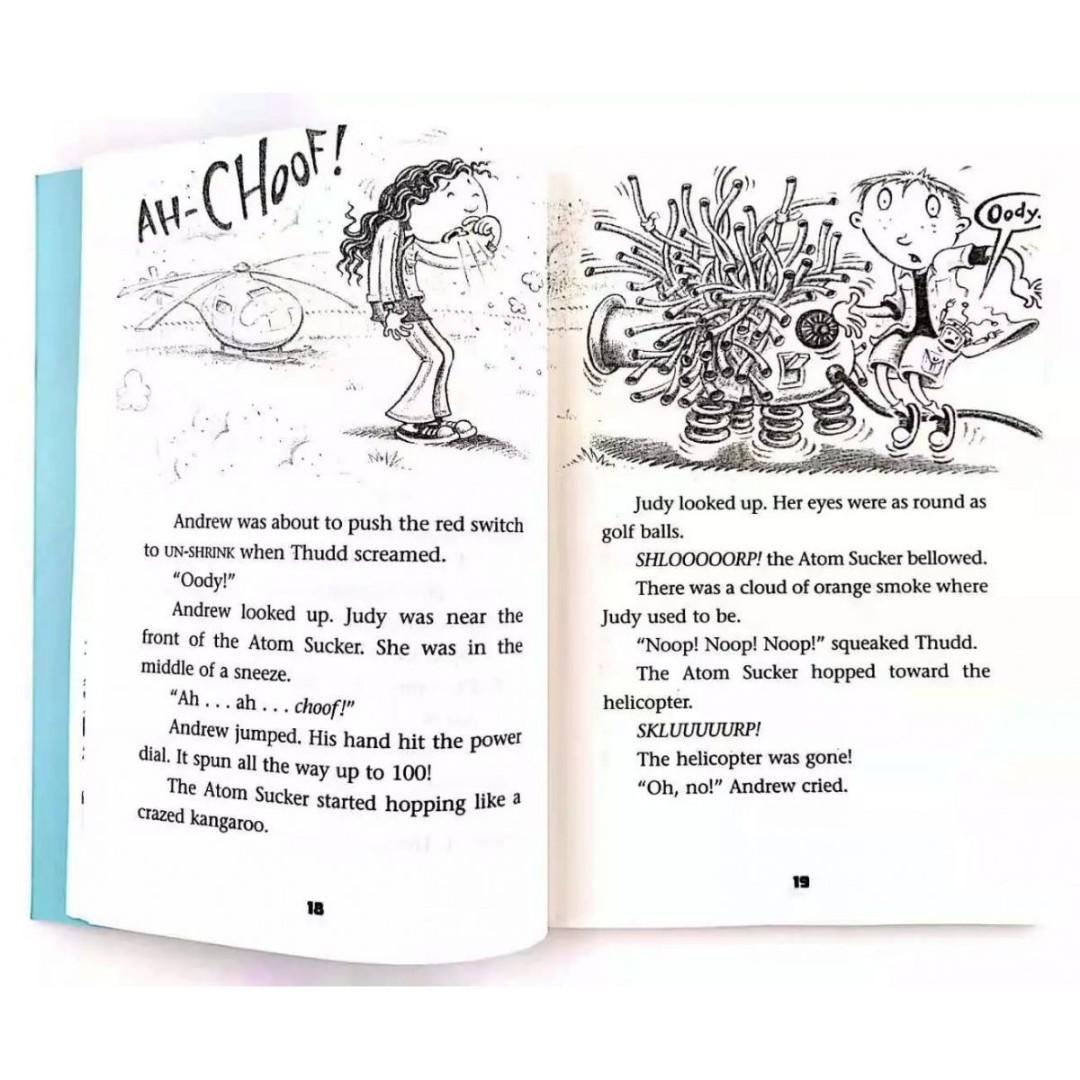 AH-CHOOF!

Andrew was about to push the red switch to UN-SHRINK when Thudd screamed.

"Oody!"

Andrew looked up. Judy was near the front of the Atom Sucker. She was in the middle of a sneeze.

"Ah . . . ah . . . choof!"

Andrew jumped. His hand hit the power dial. It spun all the way up to 100!

The Atom Sucker started hopping like a crazed kangaroo.

18

Oody.

Judy looked up. Her eyes were as round as golf balls.

SHLOOOOORP! the Atom Sucker bellowed.

There was a cloud of orange smoke where Judy used to be.

"Noop! Noop! Noop!" squeaked Thudd.

The Atom Sucker hopped toward the helicopter.

SKLUUUUURP!

The helicopter was gone!

"Oh, no!" Andrew cried.

19